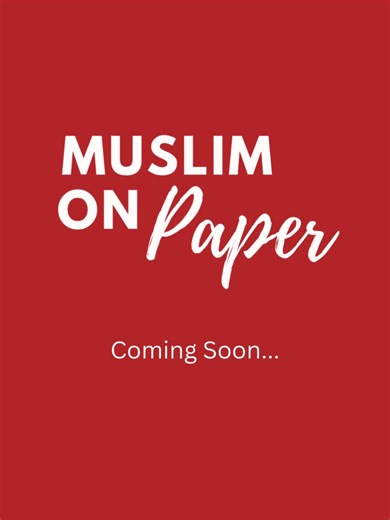 MUSLIM
ON Paper

Coming Soon...